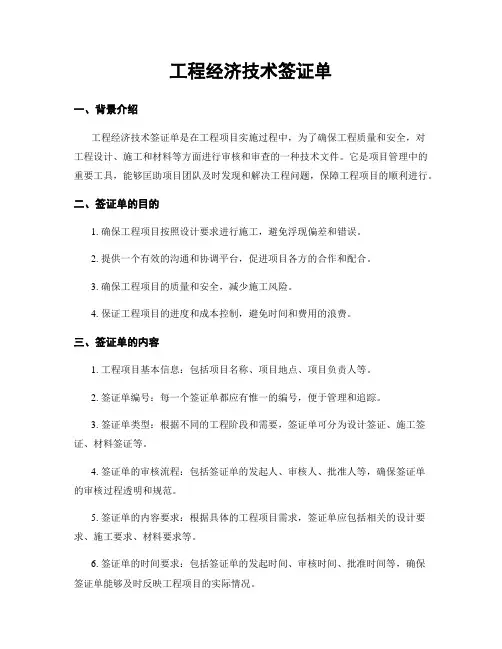 工程经济技术签证单

一、背景介绍

工程经济技术签证单是在工程项目实施过程中，为了确保工程质量和安全，对工程设计、施工和材料等方面进行审核和审查的一种技术文件。它是项目管理中的重要工具，能够匡助项目团队及时发现和解决工程问题，保障工程项目的顺利进行。

二、签证单的目的

1. 确保工程项目按照设计要求进行施工，避免浮现偏差和错误。

2. 提供一个有效的沟通和协调平台，促进项目各方的合作和配合。

3. 确保工程项目的质量和安全，减少施工风险。

4. 保证工程项目的进度和成本控制，避免时间和费用的浪费。

三、签证单的内容

1. 工程项目基本信息：包括项目名称、项目地点、项目负责人等。

2. 签证单编号：每一个签证单都应有惟一的编号，便于管理和追踪。

3. 签证单类型：根据不同的工程阶段和需要，签证单可分为设计签证、施工签证、材料签证等。

4. 签证单的审核流程：包括签证单的发起人、审核人、批准人等，确保签证单的审核过程透明和规范。

5. 签证单的内容要求：根据具体的工程项目需求，签证单应包括相关的设计要求、施工要求、材料要求等。

6. 签证单的时间要求：包括签证单的发起时间、审核时间、批准时间等，确保签证单能够及时反映工程项目的实际情况。